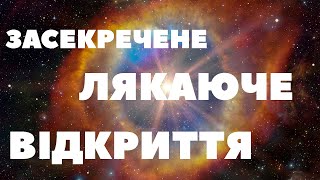 ЗАСЕКРЕЧЕНЕ
ЛЯКАЮЧЕ
ВІДКРИТТЯ